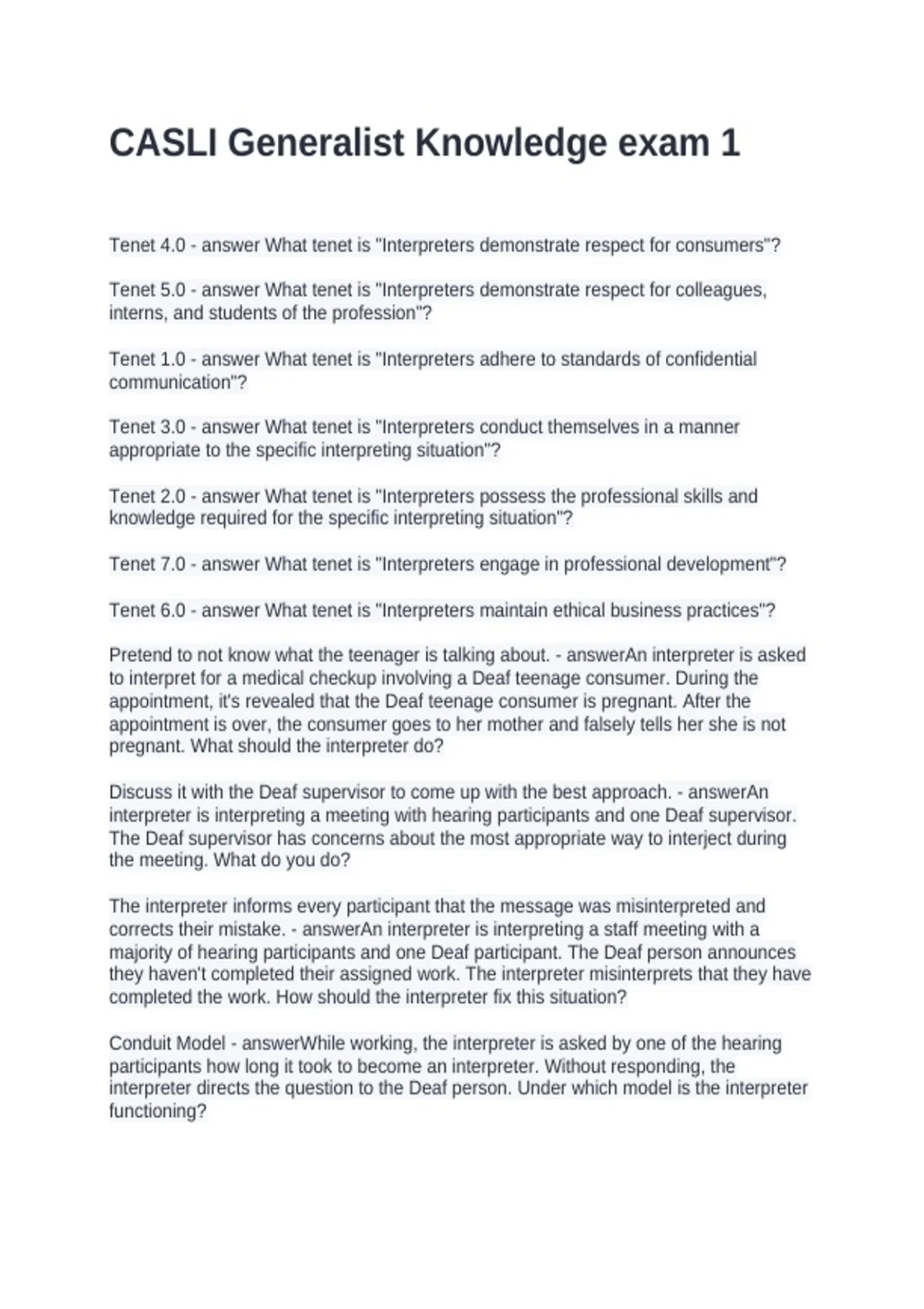 CASLI Generalist Knowledge exam 1

Tenet 4.0 - answer What tenet is "Interpreters demonstrate respect for consumers"?

Tenet 5.0 - answer What tenet is "Interpreters demonstrate respect for colleagues, interns, and students of the profession"?

Tenet 1.0 - answer What tenet is "Interpreters adhere to standards of confidential communication"?

Tenet 3.0 - answer What tenet is "Interpreters conduct themselves in a manner appropriate to the specific interpreting situation"?

Tenet 2.0 - answer What tenet is "Interpreters possess the professional skills and knowledge required for the specific interpreting situation"?

Tenet 7.0 - answer What tenet is "Interpreters engage in professional development"?

Tenet 6.0 - answer What tenet is "Interpreters maintain ethical business practices"?

Pretend to not know what the teenager is talking about. - answerAn interpreter is asked to interpret for a medical checkup involving a Deaf teenage consumer. During the appointment, it's revealed that the Deaf teenage consumer is pregnant. After the appointment is over, the consumer goes to her mother and falsely tells her she is not pregnant. What should the interpreter do?

Discuss it with the Deaf supervisor to come up with the best approach. - answerAn interpreter is interpreting a meeting with hearing participants and one Deaf supervisor. The Deaf supervisor has concerns about the most appropriate way to interject during the meeting. What do you do?

The interpreter informs every participant that the message was misinterpreted and corrects their mistake. - answerAn interpreter is interpreting a staff meeting with a majority of hearing participants and one Deaf participant. The Deaf person announces they haven't completed their assigned work. The interpreter misinterprets that they have completed the work. How should the interpreter fix this situation?

Conduit Model - answerWhile working, the interpreter is asked by one of the hearing participants how long it took to become an interpreter. Without responding, the interpreter directs the question to the Deaf person. Under which model is the interpreter functioning?